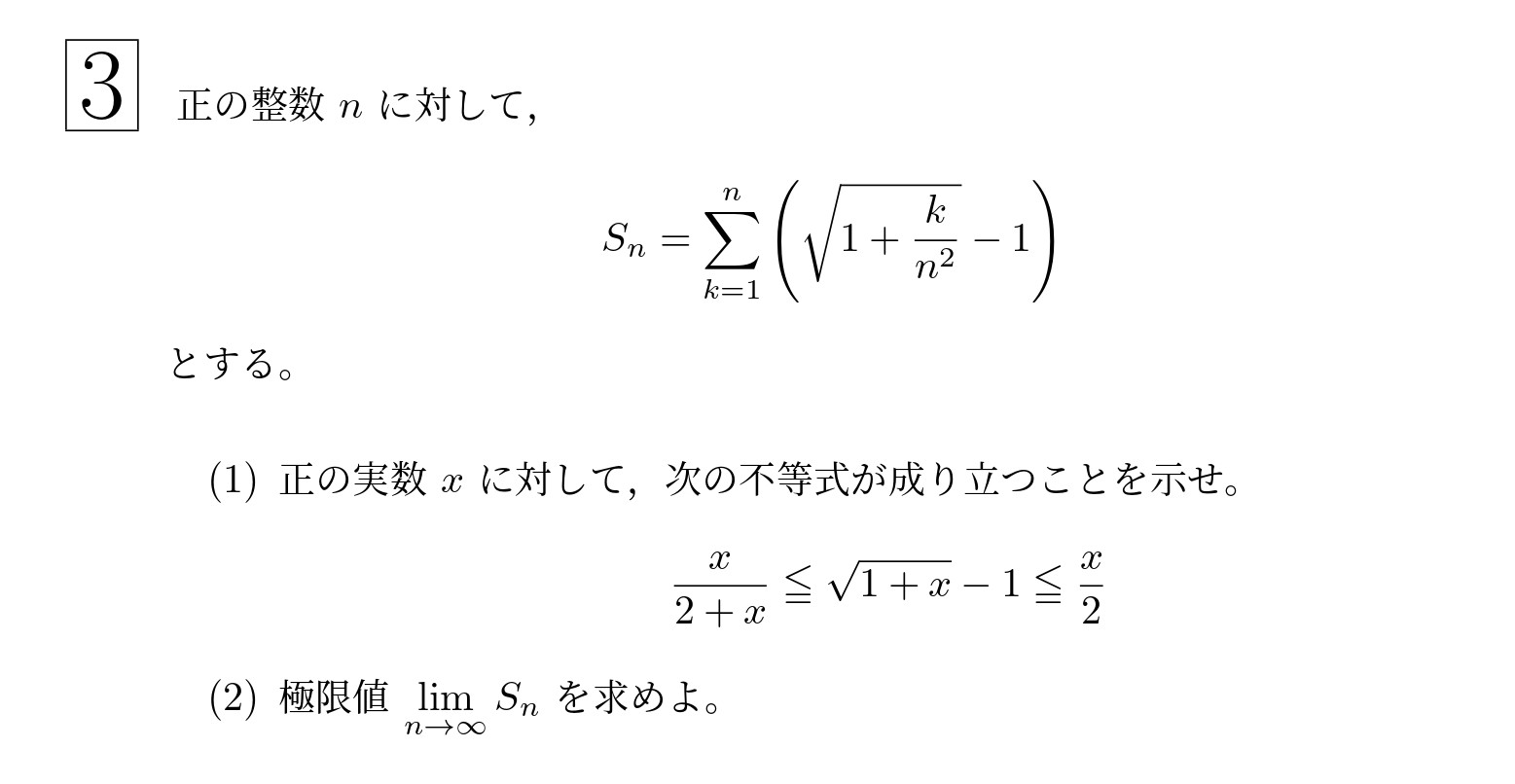 3 正の整数$n$に対して,

$S_n = \sum_{k=1}^{n} \left( \sqrt{1 + \frac{k}{n^2}} - 1 \right)$

とする。

(1) 正の実数$x$に対して, 次の不等式が成り立つことを示せ。

$\frac{x}{2+x} \leqq \sqrt{1+x} - 1 \leqq \frac{x}{2}$

(2) 極限値$\lim_{n \to \infty} S_n$を求めよ。